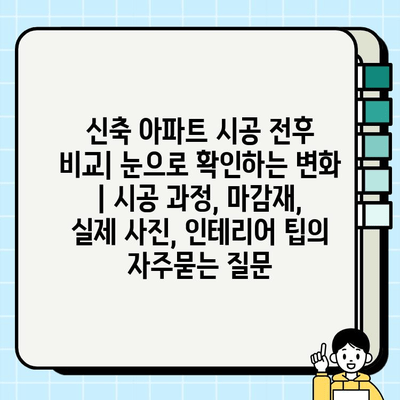 신축 아파트 시공 전후 비교| 눈으로 확인하는 변화 | 시공 과정, 마감재, 실제 사진, 인테리어 팁의 자주묻는 질문